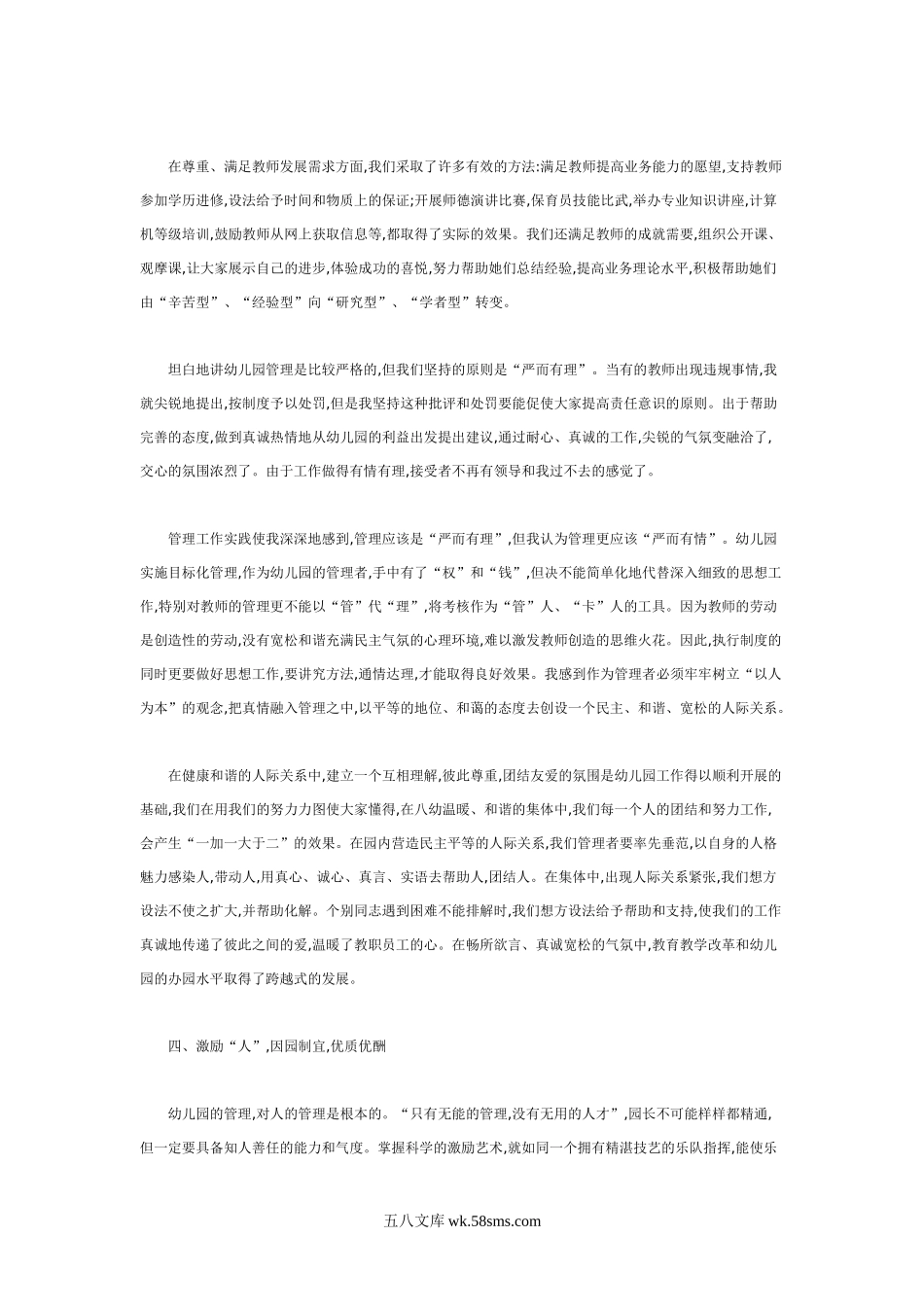 在尊重、满足教师发展需求方面,我们采取了许多有效的方法:满足教师提高业务能力的愿望,支持教师参加学历进修,设法给予时间和物质上的保证;开展师德演讲比赛,保育员技能比武,举办专业知识讲座,计算机等级培训,鼓励教师从网上获取信息等,都取得了实际的效果。我们还满足教师的成就需要,组织公开课、观摩课,让大家展示自己的进步,体验成功的喜悦,努力帮助她们总结经验,提高业务理论水平,积极帮助她们由“辛苦型”、“经验型”向“研究型”、“学者型”转变。

坦白地讲幼儿园管理是比较严格的,但我们坚持的原则是“严而有理”。当有的教师出现违规事情,我就尖锐地提出,按制度予以处罚,但是我坚持这种批评和处罚要能促使大家提高责任意识的原则。出于帮助完善的态度,做到真诚热情地从幼儿园的利益出发提出建议,通过耐心、真诚的工作,尖锐的气氛变融洽了,交心的氛围浓烈了。由于工作做得有情有理,接受者不再有领导和我过不去的感觉了。

管理工作实践使我深深地感到,管理应该是“严而有理”,但我认为管理更应该“严而有情”。幼儿园实施目标化管理,作为幼儿园的管理者,手中有了“权”和“钱”,但决不能简单化地代替深入细致的思想工作,特别对教师的管理更不能以“管”代“理”,将考核作为“管”人、“卡”人的工具。因为教师的劳动是创造性的劳动,没有宽松和谐充满民主气氛的心理环境,难以激发教师创造的思维火花。因此,执行制度的同时更要做好思想工作,要讲究方法,通情达理,才能取得良好效果。我感到作为管理者必须牢牢树立“以人为本”的观念,把真情融入管理之中,以平等的地位、和蔼的态度去创设一个民主、和谐、宽松的人际关系。

在健康和谐的人际关系中,建立一个互相理解,彼此尊重,团结友爱的氛围是幼儿园工作得以顺利开展的基础,我们在用我们的努力力图使大家懂得,在八幼温暖、和谐的集体中,我们每一个人的团结和努力工作,会产生“一加一大于二”的效果。在园内营造民主平等的人际关系,我们管理者要率先垂范,以自身的人格魅力感染人,带动人,用真心、诚心、真言、实语去帮助人,团结人。在集体中,出现人际关系紧张,我们想方设法不使之扩大,并帮助化解。个别同志遇到困难不能排解时,我们想方设法给予帮助和支持,使我们的工作真诚地传递了彼此之间的爱,温暖了教职员工的心。在畅所欲言、真诚宽松的气氛中,教育教学改革和幼儿园的办园水平取得了跨越式的发展。

四、激励“人”,因园制宜,优质优酬

幼儿园的管理,对人的管理是根本的。“只有无能的管理,没有无用的人才”,园长不可能样样都精通,但一定要具备知人善任的能力和气度。掌握科学的激励艺术,就如同一个拥有精湛技艺的乐队指挥,能使乐

五八文库 wk.58sms.com